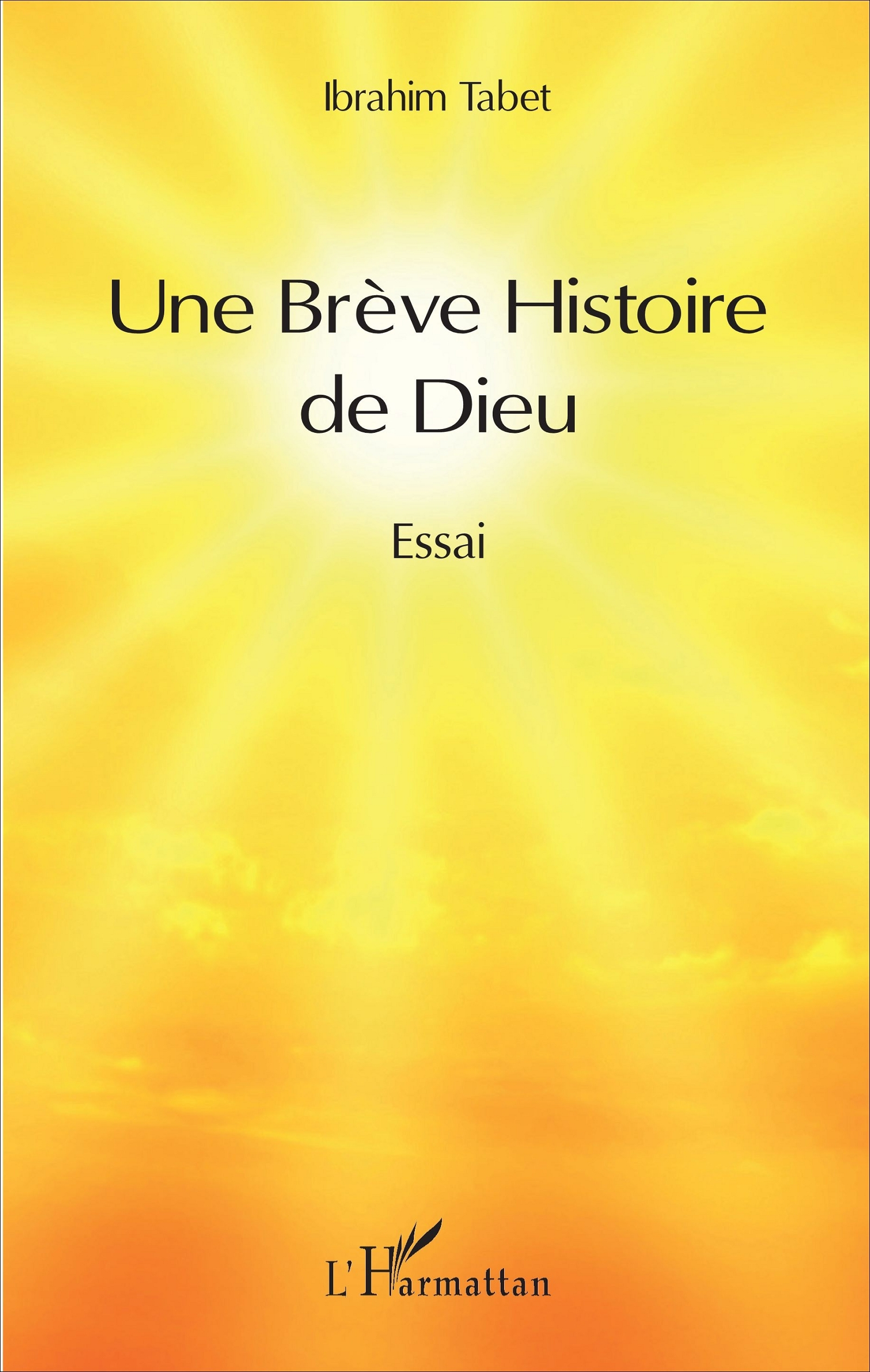 Ibrahim Tabet

Une Brève Histoire de Dieu

Essai

L'Harmattan